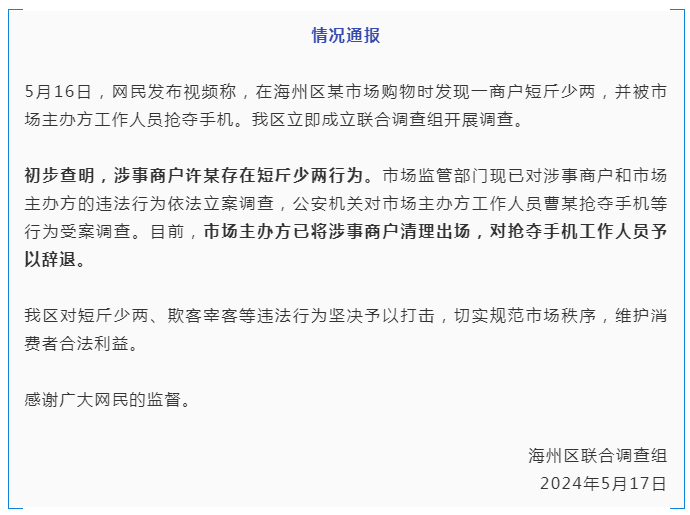 情况通报

5月16日，网民发布视频称，在海州区某市场购物时发现一商户短斤少两，并被市场主办方工作人员抢夺手机。我区立即成立联合调查组开展调查。

初步查明，涉事商户许某存在短斤少两行为。市场监管部门现已对涉事商户和市场主办方的违法行为依法立案调查，公安机关对市场主办方工作人员曹某抢夺手机等行为受案调查。目前，市场主办方已将涉事商户清理出场，对抢夺手机工作人员予以辞退。

我区对短斤少两、欺客宰客等违法行为坚决予以打击，切实规范市场秩序，维护消费者合法利益。

感谢广大网民的监督。

海州区联合调查组
2024年5月17日